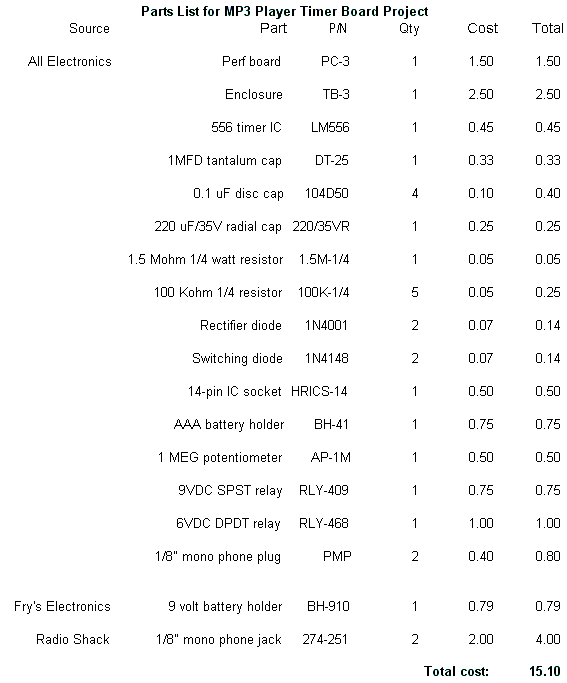 Parts List for MP3 Player Timer Board Project

| Source | Part | P/N | Qty | Cost | Total |
|---|---|---|---|---|---|
| All Electronics | Perf board | PC-3 | 1 | 1.50 | 1.50 |
| | Enclosure | TB-3 | 1 | 2.50 | 2.50 |
| | 556 timer IC | LM556 | 1 | 0.45 | 0.45 |
| | 1MFD tantalum cap | DT-25 | 1 | 0.33 | 0.33 |
| | 0.1 uF disc cap | 104D50 | 4 | 0.10 | 0.40 |
| | 220 uF/35V radial cap | 220/35VR | 1 | 0.25 | 0.25 |
| | 1.5 Mohm 1/4 watt resistor | 1.5M-1/4 | 1 | 0.05 | 0.05 |
| | 100 Kohm 1/4 resistor | 100K-1/4 | 5 | 0.05 | 0.25 |
| | Rectifier diode | 1N4001 | 2 | 0.07 | 0.14 |
| | Switching diode | 1N4148 | 2 | 0.07 | 0.14 |
| | 14-pin IC socket | HRICS-14 | 1 | 0.50 | 0.50 |
| | AAA battery holder | BH-41 | 1 | 0.75 | 0.75 |
| | 1 MEG potentiometer | AP-1M | 1 | 0.50 | 0.50 |
| | 9VDC SPST relay | RLY-409 | 1 | 0.75 | 0.75 |
| | 6VDC DPDT relay | RLY-468 | 1 | 1.00 | 1.00 |
| | 1/8" mono phone plug | PMP | 2 | 0.40 | 0.80 |
| Fry's Electronics | 9 volt battery holder | BH-910 | 1 | 0.79 | 0.79 |
| Radio Shack | 1/8" mono phone jack | 274-251 | 2 | 2.00 | 4.00 |
| | | | | Total cost: | 15.10 |